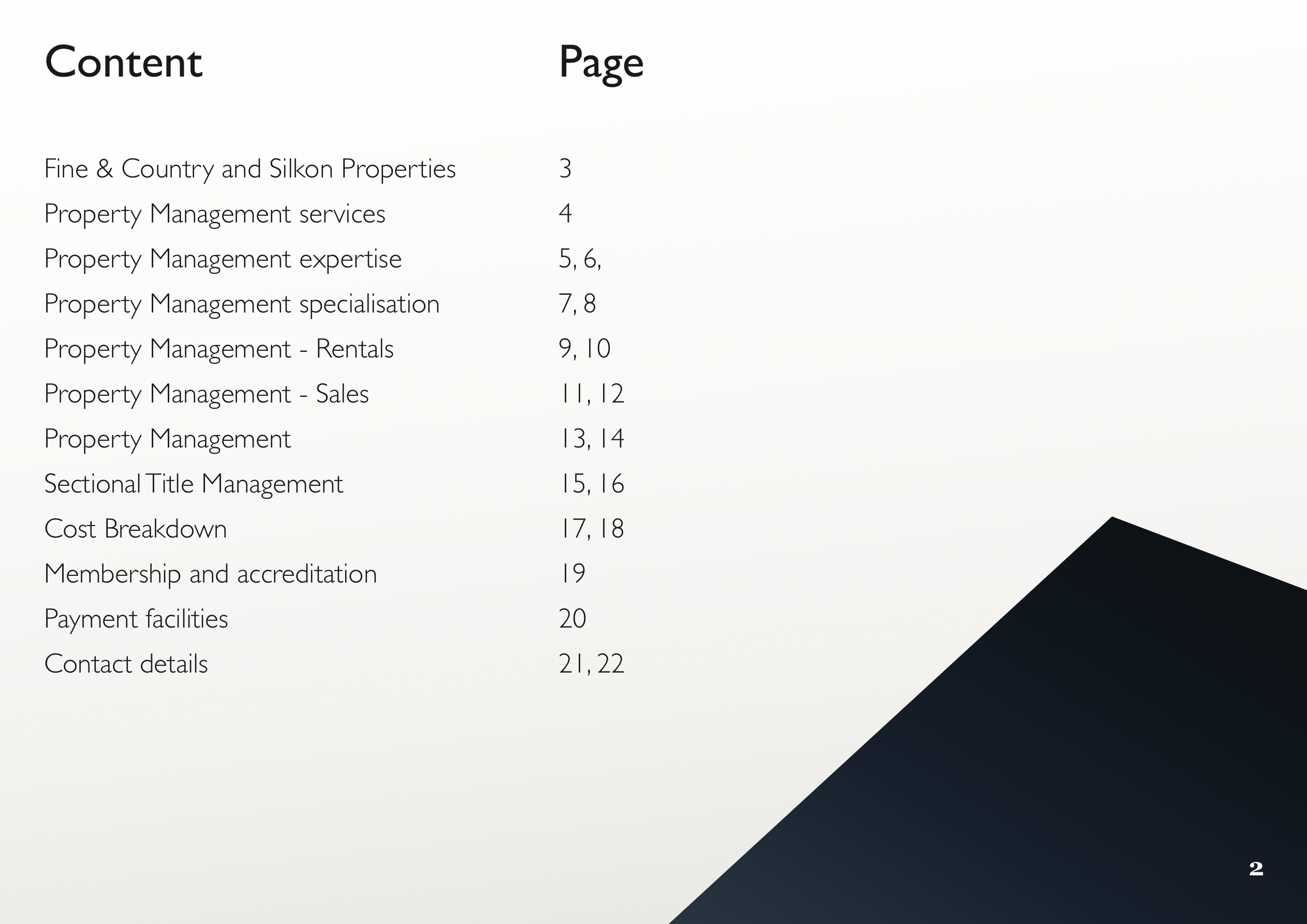 | Content | Page |
|---|---|
| Fine & Country and Silkon Properties | 3 |
| Property Management services | 4 |
| Property Management expertise | 5, 6, |
| Property Management specialisation | 7, 8 |
| Property Management - Rentals | 9, 10 |
| Property Management - Sales | 11, 12 |
| Property Management | 13, 14 |
| Sectional Title Management | 15, 16 |
| Cost Breakdown | 17, 18 |
| Membership and accreditation | 19 |
| Payment facilities | 20 |
| Contact details | 21, 22 |

2